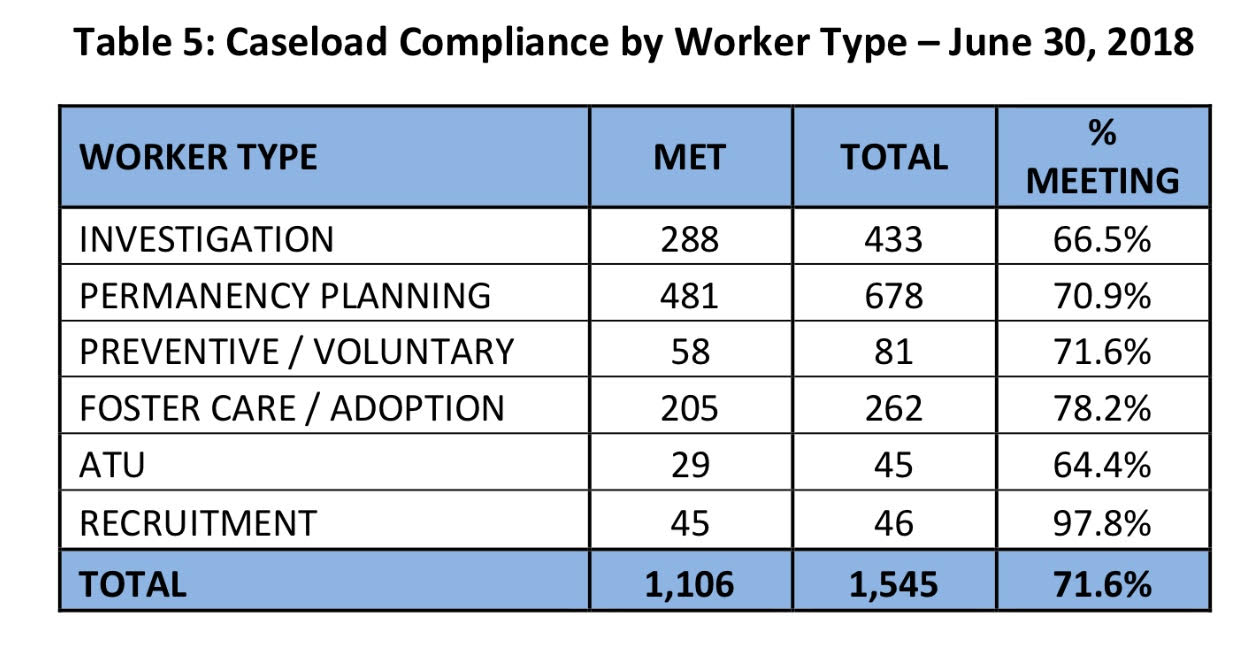 Table 5: Caseload Compliance by Worker Type – June 30, 2018

| WORKER TYPE | MET | TOTAL | % MEETING |
|---|---|---|---|
| INVESTIGATION | 288 | 433 | 66.5% |
| PERMANENCY PLANNING | 481 | 678 | 70.9% |
| PREVENTIVE / VOLUNTARY | 58 | 81 | 71.6% |
| FOSTER CARE / ADOPTION | 205 | 262 | 78.2% |
| ATU | 29 | 45 | 64.4% |
| RECRUITMENT | 45 | 46 | 97.8% |
| TOTAL | 1,106 | 1,545 | 71.6% |